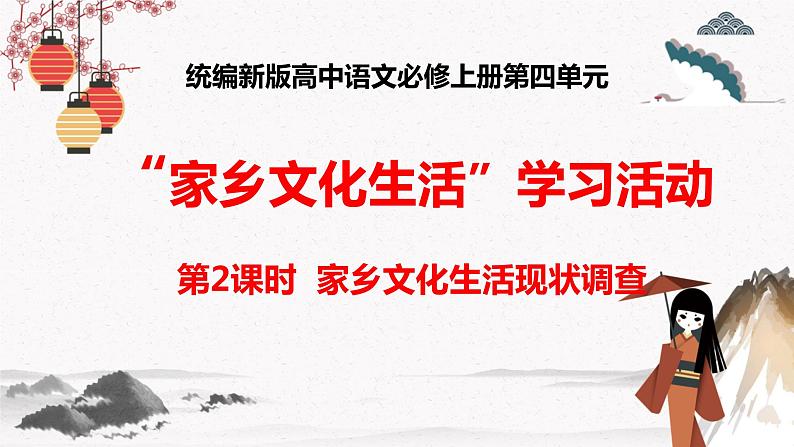 统编新版高中语文必修上册第四单元

“家乡文化生活”学习活动

第2课时 家乡文化生活现状调查